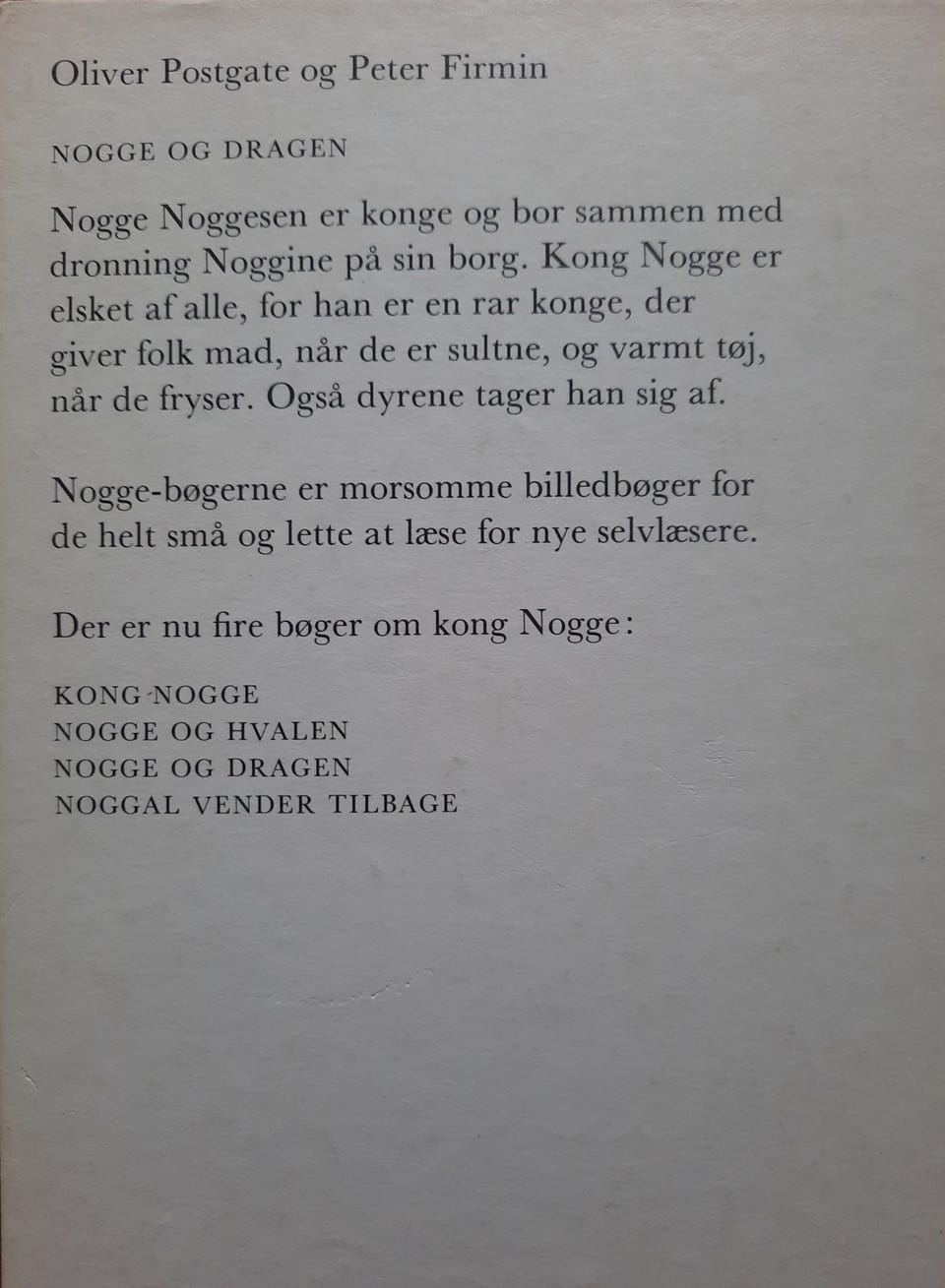 Oliver Postgate og Peter Firmin

NOGGE OG DRAGEN

Nogge Noggesen er konge og bor sammen med dronning Noggine på sin borg. Kong Nogge er elsket af alle, for han er en rar konge, der giver folk mad, når de er sultne, og varmt tøj, når de fryser. Også dyrene tager han sig af.

Nogge-bøgerne er morsomme billedbøger for de helt små og lette at læse for nye selvlæsere.

Der er nu fire bøger om kong Nogge:

KONG NOGGE
NOGGE OG HVALEN
NOGGE OG DRAGEN
NOGGAL VENDER TILBAGE